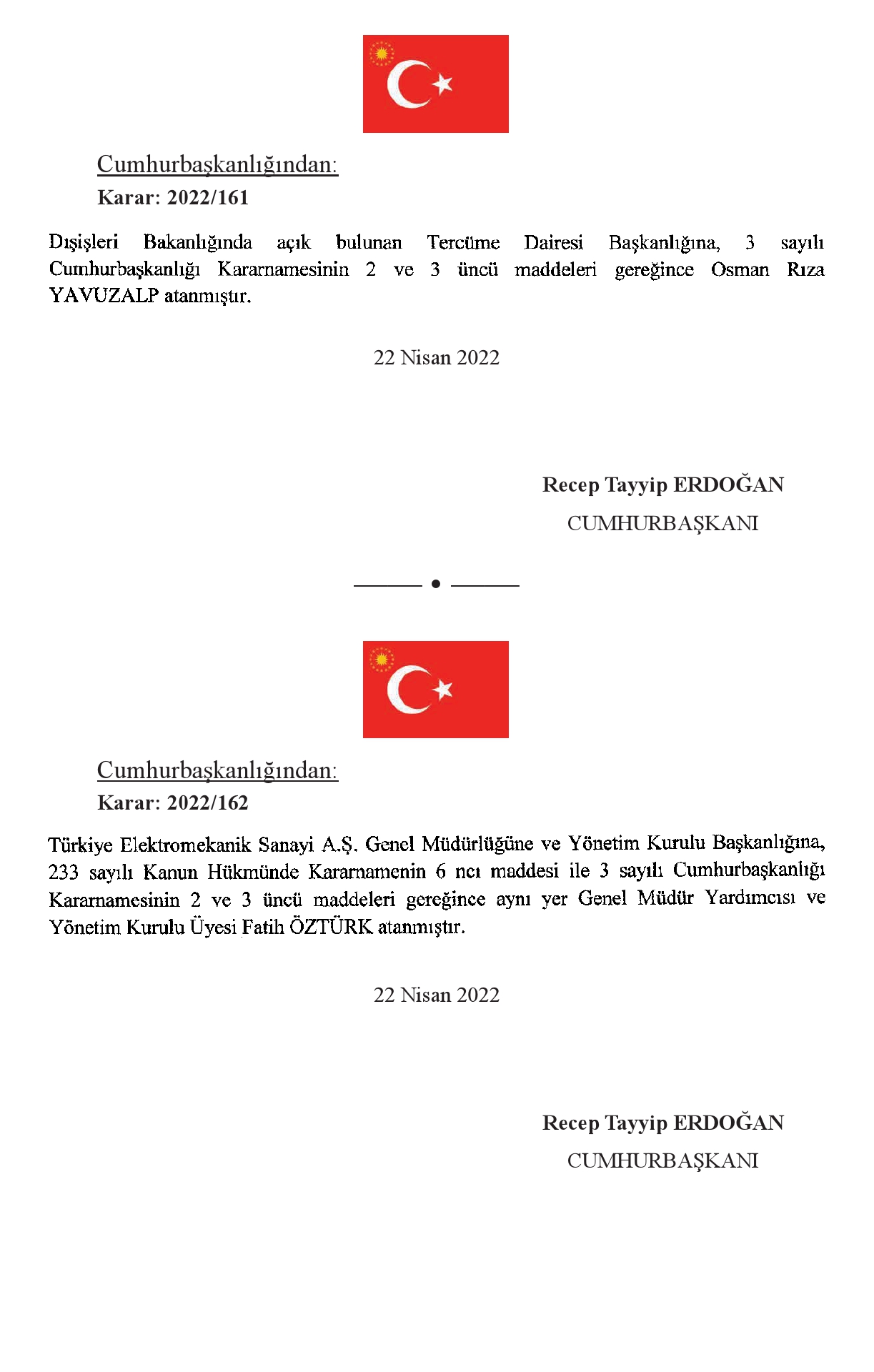 Cumhurbaşkanlığından:

Karar: 2022/161

Dışişleri Bakanlığında açık bulunan Tercüme Dairesi Başkanlığına, 3 sayılı Cumhurbaşkanlığı Kararnamesinin 2 ve 3 üncü maddeleri gereğince Osman Rıza YAVUZALP atanmıştır.

22 Nisan 2022

Recep Tayyip ERDOĞAN
CUMHURBAŞKANI

Cumhurbaşkanlığından:

Karar: 2022/162

Türkiye Elektromekanik Sanayi A.Ş. Genel Müdürlüğüne ve Yönetim Kurulu Başkanlığına, 233 sayılı Kanun Hükmünde Kararnamenin 6 ncı maddesi ile 3 sayılı Cumhurbaşkanlığı Kararnamesinin 2 ve 3 üncü maddeleri gereğince aynı yer Genel Müdür Yardımcısı ve Yönetim Kurulu Üyesi Fatih ÖZTÜRK atanmıştır.

22 Nisan 2022

Recep Tayyip ERDOĞAN
CUMHURBAŞKANI